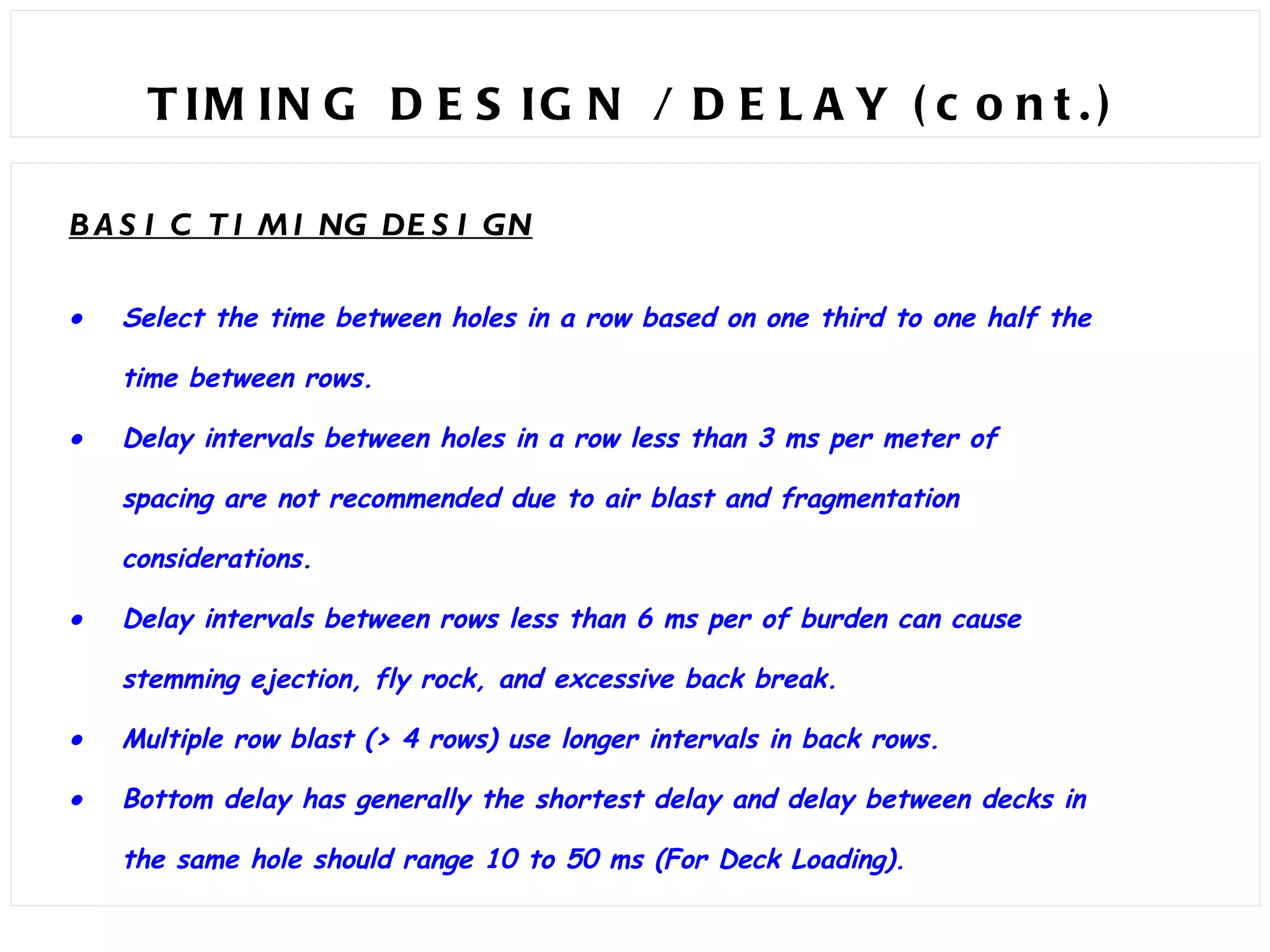 TIMING DESIGN / DELAY (cont.)

BASIC TIMING DESIGN

• Select the time between holes in a row based on one third to one half the time between rows.

• Delay intervals between holes in a row less than 3 ms per meter of spacing are not recommended due to air blast and fragmentation considerations.

• Delay intervals between rows less than 6 ms per of burden can cause stemming ejection, fly rock, and excessive back break.

• Multiple row blast (> 4 rows) use longer intervals in back rows.

• Bottom delay has generally the shortest delay and delay between decks in the same hole should range 10 to 50 ms (For Deck Loading).